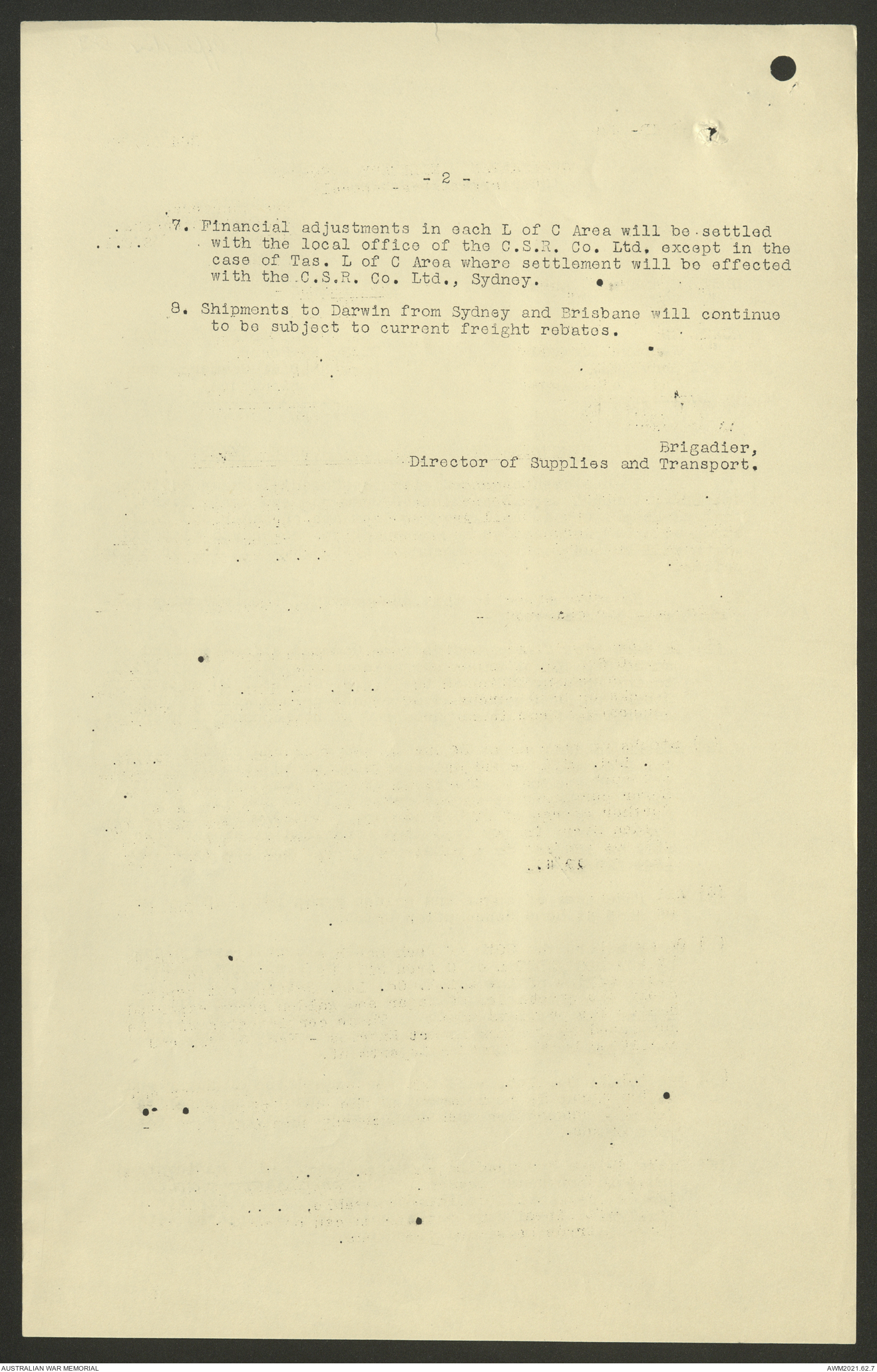 - 2 -

7. Financial adjustments in each L of C Area will be settled with the local office of the C.S.R. Co. Ltd. except in the case of Tas. L of C Area where settlement will be effected with the C.S.R. Co. Ltd., Sydney.

8. Shipments to Darwin from Sydney and Brisbane will continue to be subject to current freight rebates.

Brigadier,
Director of Supplies and Transport.

AUSTRALIAN WAR MEMORIAL

AWM2021.62.7